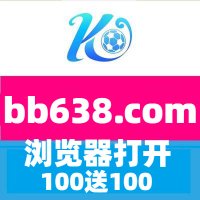 K

bb638.com

浏览器打开
100送100